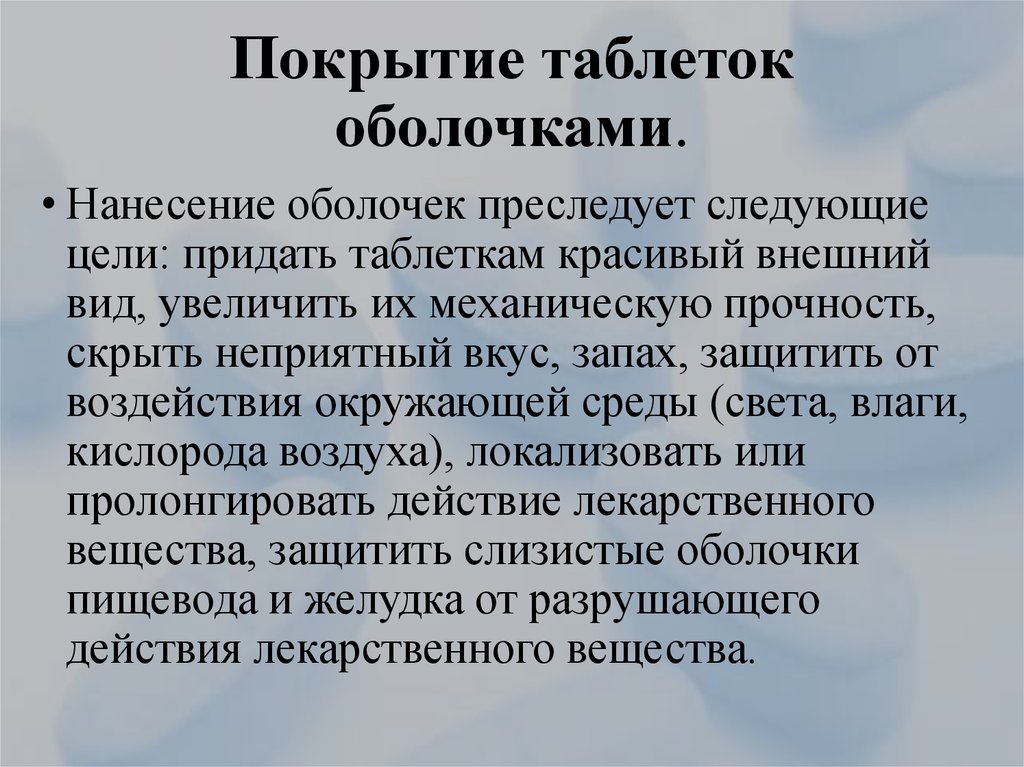 Покрытие таблеток оболочками.

• Нанесение оболочек преследует следующие цели: придать таблеткам красивый внешний вид, увеличить их механическую прочность, скрыть неприятный вкус, запах, защитить от воздействия окружающей среды (света, влаги, кислорода воздуха), локализовать или пролонгировать действие лекарственного вещества, защитить слизистые оболочки пищевода и желудка от разрушающего действия лекарственного вещества.